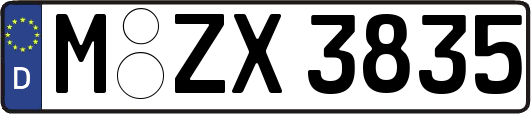 D M ZX 3835